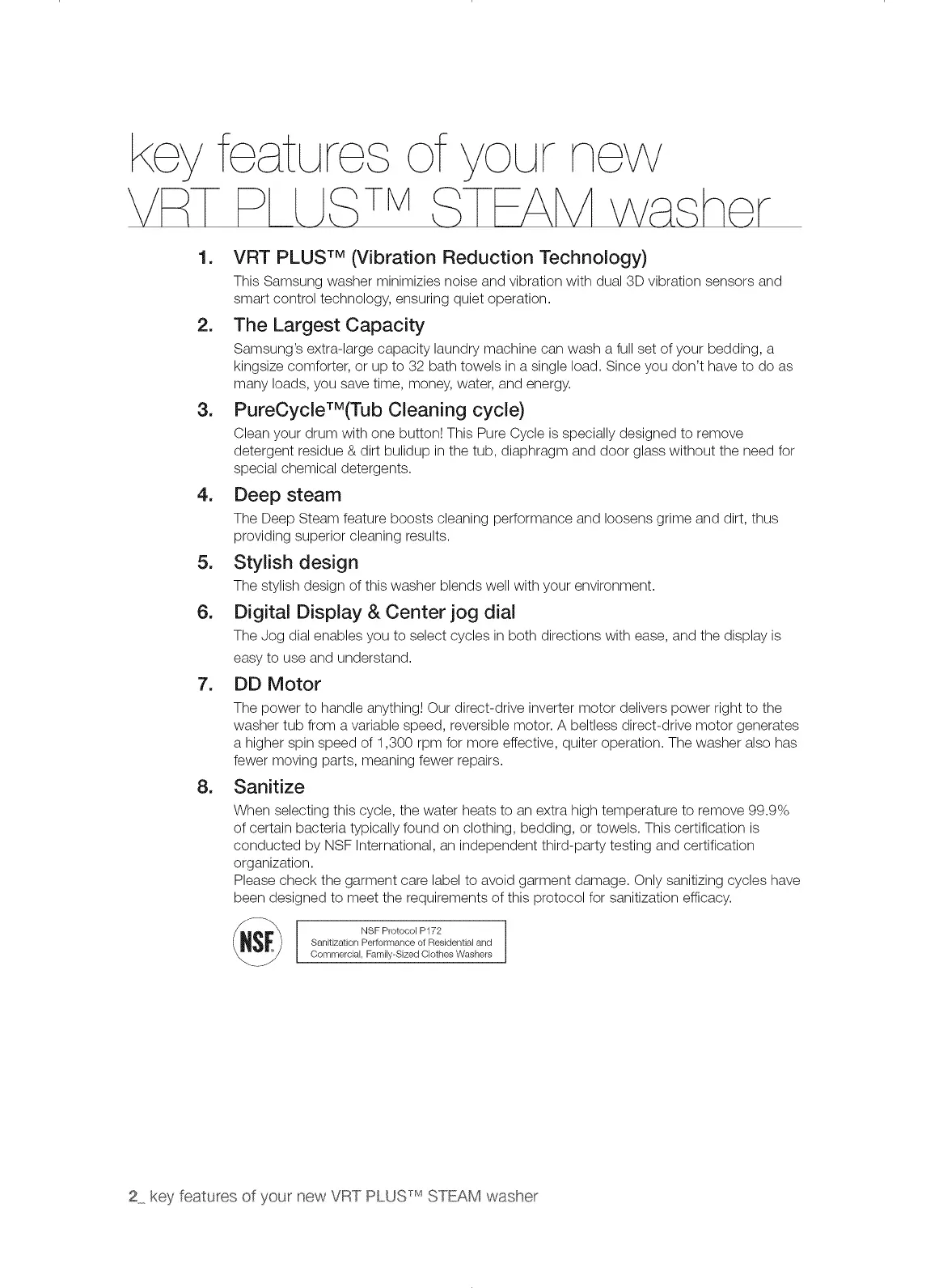 key features of your new VRT PLUS™ STEAM washer

1. VRT PLUS™ (Vibration Reduction Technology)
This Samsung washer minimizies noise and vibration with dual 3D vibration sensors and smart control technology, ensuring quiet operation.

2. The Largest Capacity
Samsung's extra-large capacity laundry machine can wash a full set of your bedding, a kingsize comforter, or up to 32 bath towels in a single load. Since you don't have to do as many loads, you save time, money, water, and energy.

3. PureCycle™(Tub Cleaning cycle)
Clean your drum with one button! This Pure Cycle is specially designed to remove detergent residue & dirt bulidup in the tub, diaphragm and door glass without the need for special chemical detergents.

4. Deep steam
The Deep Steam feature boosts cleaning performance and loosens grime and dirt, thus providing superior cleaning results.

5. Stylish design
The stylish design of this washer blends well with your environment.

6. Digital Display & Center jog dial
The Jog dial enables you to select cycles in both directions with ease, and the display is easy to use and understand.

7. DD Motor
The power to handle anything! Our direct-drive inverter motor delivers power right to the washer tub from a variable speed, reversible motor. A beltless direct-drive motor generates a higher spin speed of 1,300 rpm for more effective, quiter operation. The washer also has fewer moving parts, meaning fewer repairs.

8. Sanitize
When selecting this cycle, the water heats to an extra high temperature to remove 99.9% of certain bacteria typically found on clothing, bedding, or towels. This certification is conducted by NSF International, an independent third-party testing and certification organization.
Please check the garment care label to avoid garment damage. Only sanitizing cycles have been designed to meet the requirements of this protocol for sanitization efficacy.

NSF

NSF Protocol P172
Sanitization Performance of Residential and Commercial, Family-Sized Clothes Washers

2_ key features of your new VRT PLUS™ STEAM washer